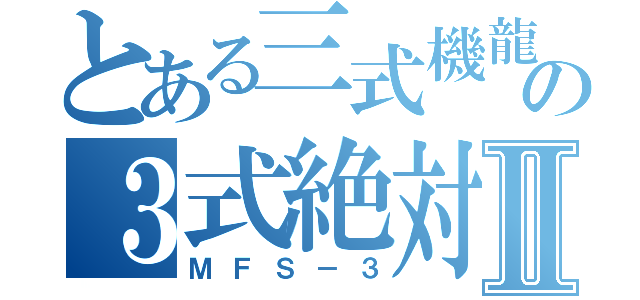 とある三式機龍の
3式絶対Ⅱ
ＭＦＳ－３